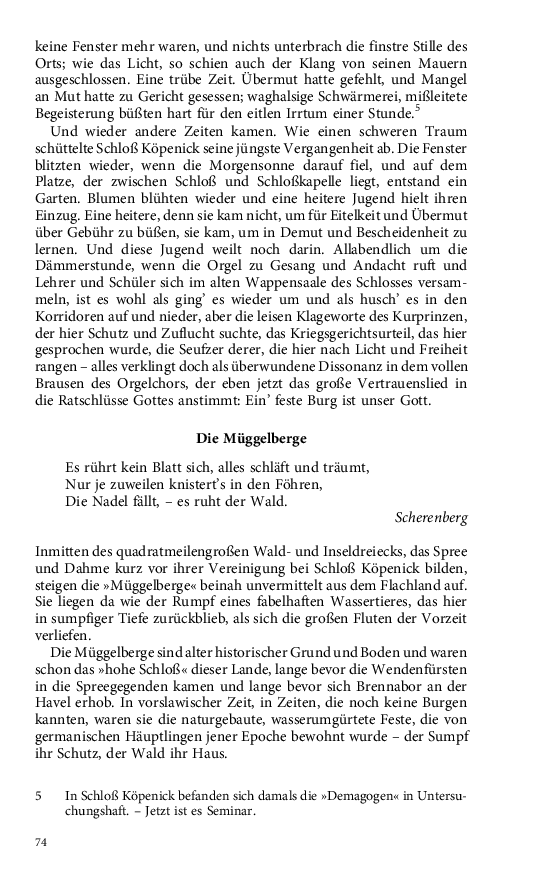 keine Fenster mehr waren, und nichts unterbrach die finstre Stille des Orts; wie das Licht, so schien auch der Klang von seinen Mauern ausgeschlossen. Eine trübe Zeit. Übermut hatte gefehlt, und Mangel an Mut hatte zu Gericht gesessen; waghalsige Schwärmerei, mißleitete Begeisterung büßten hart für den eitlen Irrtum einer Stunde.$^5$

Und wieder andere Zeiten kamen. Wie einen schweren Traum schüttelte Schloß Köpenick seine jüngste Vergangenheit ab. Die Fenster blitzten wieder, wenn die Morgensonne darauf fiel, und auf dem Platze, der zwischen Schloß und Schloßkapelle liegt, entstand ein Garten. Blumen blühten wieder und eine heitere Jugend hielt ihren Einzug. Eine heitere, denn sie kam nicht, um für Eitelkeit und Übermut über Gebühr zu büßen, sie kam, um in Demut und Bescheidenheit zu lernen. Und diese Jugend weilt noch darin. Allabendlich um die Dämmerstunde, wenn die Orgel zu Gesang und Andacht ruft und Lehrer und Schüler sich im alten Wappensaale des Schlosses versammeln, ist es wohl als ging' es wieder um und als husch' es in den Korridoren auf und nieder, aber die leisen Klageworte des Kurprinzen, der hier Schutz und Zuflucht suchte, das Kriegsgerichtsurteil, das hier gesprochen wurde, die Seufzer derer, die hier nach Licht und Freiheit rangen – alles verklingt doch als überwundene Dissonanz in dem vollen Brausen des Orgelchors, der eben jetzt das große Vertrauenslied in die Ratschlüsse Gottes anstimmt: Ein' feste Burg ist unser Gott.

Die Müggelberge

Es rührt kein Blatt sich, alles schläft und träumt,
Nur je zuweilen knistert's in den Föhren,
Die Nadel fällt, – es ruht der Wald.

Scherenberg

Inmitten des quadratmeilengroßen Wald- und Inseldreiecks, das Spree und Dahme kurz vor ihrer Vereinigung bei Schloß Köpenick bilden, steigen die »Müggelberge« beinah unvermittelt aus dem Flachland auf. Sie liegen da wie der Rumpf eines fabelhaften Wassertieres, das hier in sumpfiger Tiefe zurückblieb, als sich die großen Fluten der Vorzeit verliefen.

Die Müggelberge sind alter historischer Grund und Boden und waren schon das »hohe Schloß« dieser Lande, lange bevor die Wendenfürsten in die Spreegegenden kamen und lange bevor sich Brennabor an der Havel erhob. In vorslawischer Zeit, in Zeiten, die noch keine Burgen kannten, waren sie die naturgebaute, wasserumgürtete Feste, die von germanischen Häuptlingen jener Epoche bewohnt wurde – der Sumpf ihr Schutz, der Wald ihr Haus.

5 In Schloß Köpenick befanden sich damals die »Demagogen« in Untersuchungshaft. – Jetzt ist es Seminar.

74